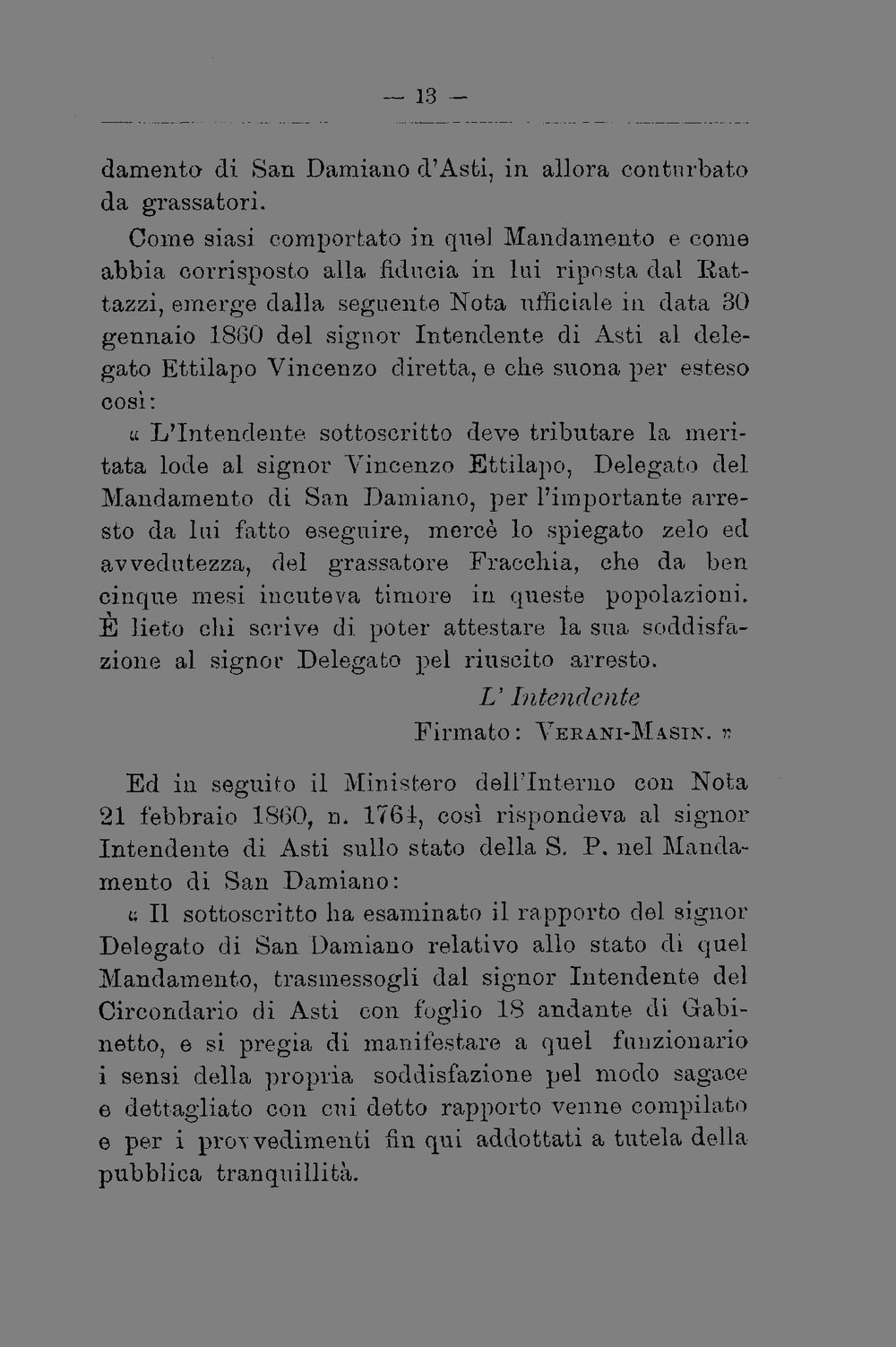 — 13 —

damento di San Damiano d'Asti, in allora conturbato da grassatori.

Come siasi comportato in quel Mandamento e come abbia corrisposto alla fiducia in lui riposta dal Rattazzi, emerge dalla seguente Nota ufficiale in data 30 gennaio 1860 del signor Intendente di Asti al delegato Ettilapo Vincenzo diretta, e che suona per esteso così:

« L'Intendente sottoscritto deve tributare la meritata lode al signor Vincenzo Ettilapo, Delegato del Mandamento di San Damiano, per l'importante arresto da lui fatto eseguire, mercè lo spiegato zelo ed avvedutezza, del grassatore Fracchia, che da ben cinque mesi incuteva timore in queste popolazioni. È lieto chi scrive di poter attestare la sua soddisfazione al signor Delegato pel riuscito arresto.

L' Intendente
Firmato: Verani-Masin. »

Ed in seguito il Ministero dell'Interno con Nota 21 febbraio 1860, n. 1764, così rispondeva al signor Intendente di Asti sullo stato della S. P. nel Mandamento di San Damiano:

« Il sottoscritto ha esaminato il rapporto del signor Delegato di San Damiano relativo allo stato di quel Mandamento, trasmessogli dal signor Intendente del Circondario di Asti con foglio 18 andante di Gabinetto, e si pregia di manifestare a quel funzionario i sensi della propria soddisfazione pel modo sagace e dettagliato con cui detto rapporto venne compilato e per i provvedimenti fin qui addottati a tutela della pubblica tranquillità.